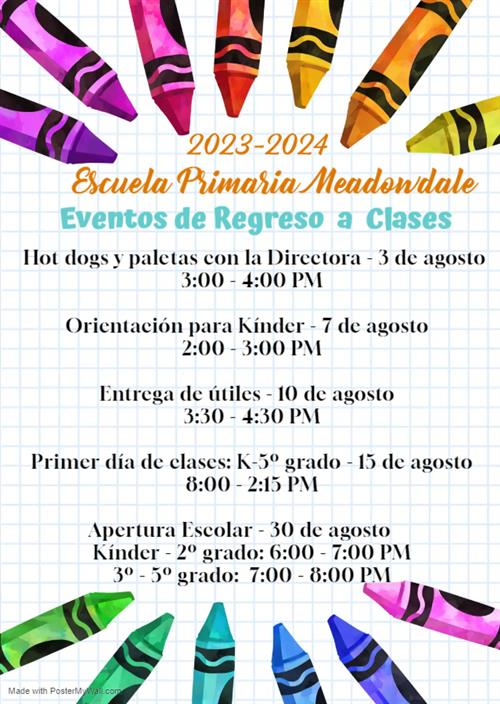 2023-2024
Escuela Primaria Meadowdale
Eventos de Regreso a Clases

Hot dogs y paletas con la Directora - 3 de agosto
3:00 - 4:00 PM

Orientación para Kínder - 7 de agosto
2:00 - 3:00 PM

Entrega de útiles - 10 de agosto
3:30 - 4:30 PM

Primer día de clases: K-5º grado - 15 de agosto
8:00 - 2:15 PM

Apertura Escolar - 30 de agosto
Kínder - 2º grado: 6:00 - 7:00 PM
3º - 5º grado: 7:00 - 8:00 PM

Made with PosterMyWall.com